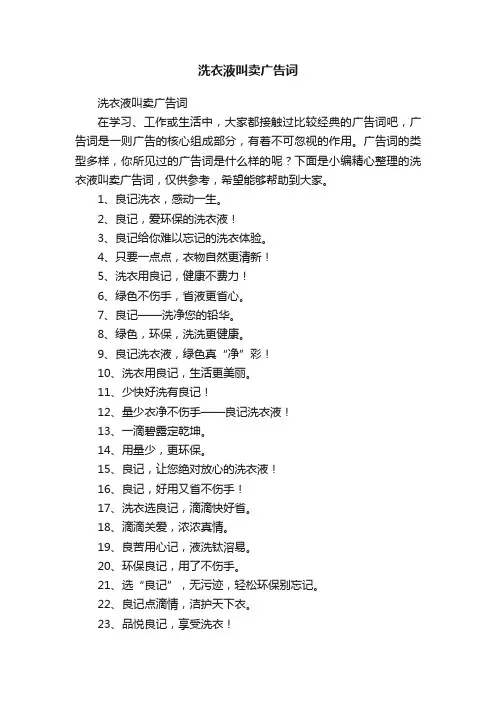 洗衣液叫卖广告词

洗衣液叫卖广告词

在学习、工作或生活中，大家都接触过比较经典的广告词吧，广告词是一则广告的核心组成部分，有着不可忽视的作用。广告词的类型多样，你所见过的广告词是什么样的呢？下面是小编精心整理的洗衣液叫卖广告词，仅供参考，希望能够帮助到大家。

1、良记洗衣，感动一生。

2、良记，爱环保的洗衣液！

3、良记给你难以忘记的洗衣体验。

4、只要一点点，衣物自然更清新！

5、洗衣用良记，健康不费力！

6、绿色不伤手，省液更省心。

7、良记——洗净您的铅华。

8、绿色，环保，洗洗更健康。

9、良记洗衣液，绿色真“净”彩！

10、洗衣用良记，生活更美丽。

11、少快好洗有良记！

12、量少衣净不伤手——良记洗衣液！

13、一滴碧露定乾坤。

14、用量少，更环保。

15、良记，让您绝对放心的洗衣液！

16、良记，好用又省不伤手！

17、洗衣选良记，滴滴快好省。

18、滴滴关爱，浓浓真情。

19、良苦用心记，液洗钛溶易。

20、环保良记，用了不伤手。

21、选“良记”，无污迹，轻松环保别忘记。

22、良记点滴情，洁护天下衣。

23、品悦良记，享受洗衣！